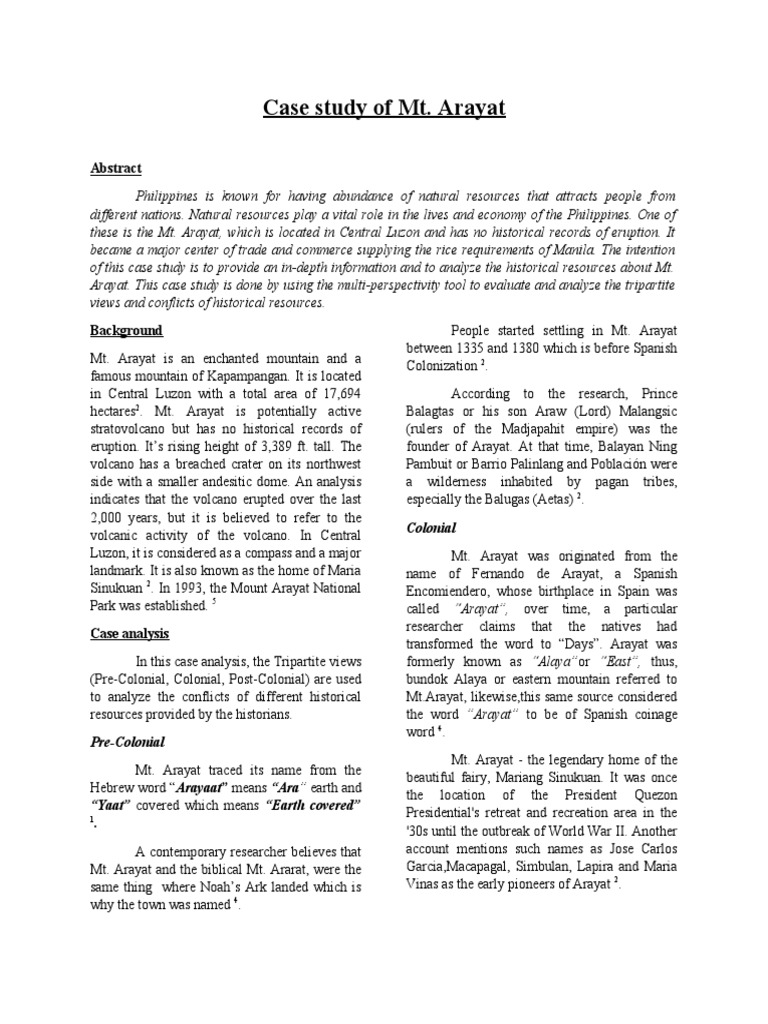 Case study of Mt. Arayat

Abstract

Philippines is known for having abundance of natural resources that attracts people from different nations. Natural resources play a vital role in the lives and economy of the Philippines. One of these is the Mt. Arayat, which is located in Central Luzon and has no historical records of eruption. It became a major center of trade and commerce supplying the rice requirements of Manila. The intention of this case study is to provide an in-depth information and to analyze the historical resources about Mt. Arayat. This case study is done by using the multi-perspectivity tool to evaluate and analyze the tripartite views and conflicts of historical resources.

Background

Mt. Arayat is an enchanted mountain and a famous mountain of Kapampangan. It is located in Central Luzon with a total area of 17,694 hectares$^2$. Mt. Arayat is potentially active stratovolcano but has no historical records of eruption. It's rising height of 3,389 ft. tall. The volcano has a breached crater on its northwest side with a smaller andesitic dome. An analysis indicates that the volcano erupted over the last 2,000 years, but it is believed to refer to the volcanic activity of the volcano. In Central Luzon, it is considered as a compass and a major landmark. It is also known as the home of Maria Sinukuan $^2$. In 1993, the Mount Arayat National Park was established. $^5$

Case analysis

In this case analysis, the Tripartite views (Pre-Colonial, Colonial, Post-Colonial) are used to analyze the conflicts of different historical resources provided by the historians.

Pre-Colonial

Mt. Arayat traced its name from the Hebrew word "Arayaat" means "Ara" earth and "Yaat" covered which means "Earth covered" $^1$.

A contemporary researcher believes that Mt. Arayat and the biblical Mt. Ararat, were the same thing where Noah's Ark landed which is why the town was named $^4$.

People started settling in Mt. Arayat between 1335 and 1380 which is before Spanish Colonization $^2$.

According to the research, Prince Balagtas or his son Araw (Lord) Malangsic (rulers of the Madjapahit empire) was the founder of Arayat. At that time, Balayan Ning Pambuit or Barrio Palinlang and Población were a wilderness inhabited by pagan tribes, especially the Balugas (Aetas) $^2$.

Colonial

Mt. Arayat was originated from the name of Fernando de Arayat, a Spanish Encomiendero, whose birthplace in Spain was called "Arayat", over time, a particular researcher claims that the natives had transformed the word to "Days". Arayat was formerly known as "Alaya"or "East", thus, bundok Alaya or eastern mountain referred to Mt.Arayat, likewise,this same source considered the word "Arayat" to be of Spanish coinage word $^4$.

Mt. Arayat - the legendary home of the beautiful fairy, Mariang Sinukuan. It was once the location of the President Quezon Presidential's retreat and recreation area in the '30s until the outbreak of World War II. Another account mentions such names as Jose Carlos Garcia,Macapagal, Simbulan, Lapira and Maria Vinas as the early pioneers of Arayat $^2$.